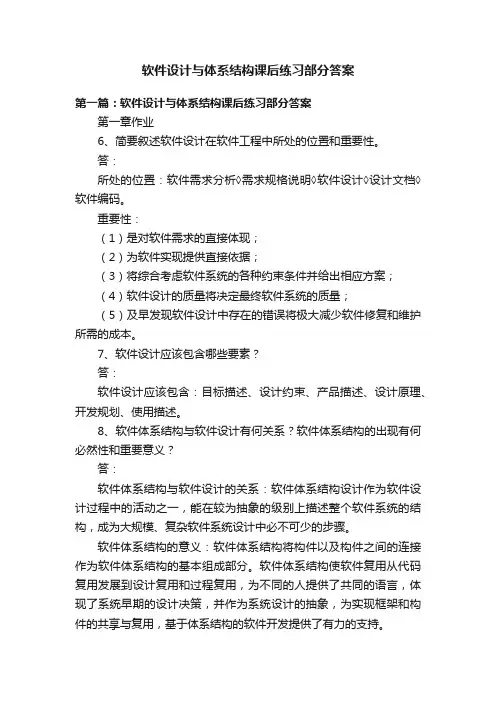 软件设计与体系结构课后练习部分答案

第一篇：软件设计与体系结构课后练习部分答案

第一章作业

6、简要叙述软件设计在软件工程中所处的位置和重要性。

答：

所处的位置：软件需求分析◊需求规格说明◊软件设计◊设计文档◊软件编码。

重要性：

（1）是对软件需求的直接体现；

（2）为软件实现提供直接依据；

（3）将综合考虑软件系统的各种约束条件并给出相应方案；

（4）软件设计的质量将决定最终软件系统的质量；

（5）及早发现软件设计中存在的错误将极大减少软件修复和维护所需的成本。

7、软件设计应该包含哪些要素？

答：

软件设计应该包含：目标描述、设计约束、产品描述、设计原理、开发规划、使用描述。

8、软件体系结构与软件设计有何关系？软件体系结构的出现有何必然性和重要意义？

答：

软件体系结构与软件设计的关系：软件体系结构设计作为软件设计过程中的活动之一，能在较为抽象的级别上描述整个软件系统的结构，成为大规模、复杂软件系统设计中必不可少的步骤。

软件体系结构的意义：软件体系结构将构件以及构件之间的连接作为软件体系结构的基本组成部分。软件体系结构使软件复用从代码复用发展到设计复用和过程复用，为不同的人提供了共同的语言，体现了系统早期的设计决策，并作为系统设计的抽象，为实现框架和构件的共享与复用，基于体系结构的软件开发提供了有力的支持。